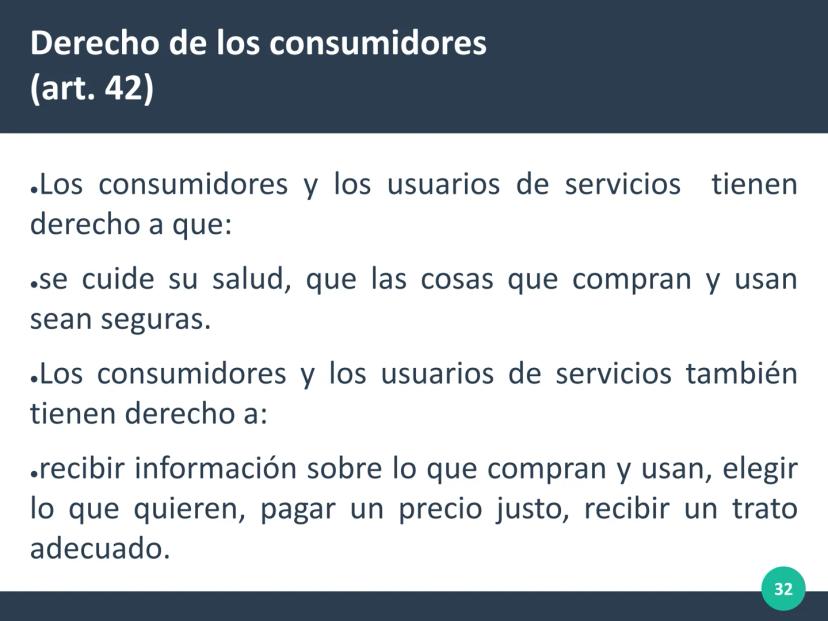 Derecho de los consumidores
(art. 42)

• Los consumidores y los usuarios de servicios tienen derecho a que:

• se cuide su salud, que las cosas que compran y usan sean seguras.

• Los consumidores y los usuarios de servicios también tienen derecho a:

• recibir información sobre lo que compran y usan, elegir lo que quieren, pagar un precio justo, recibir un trato adecuado.

32